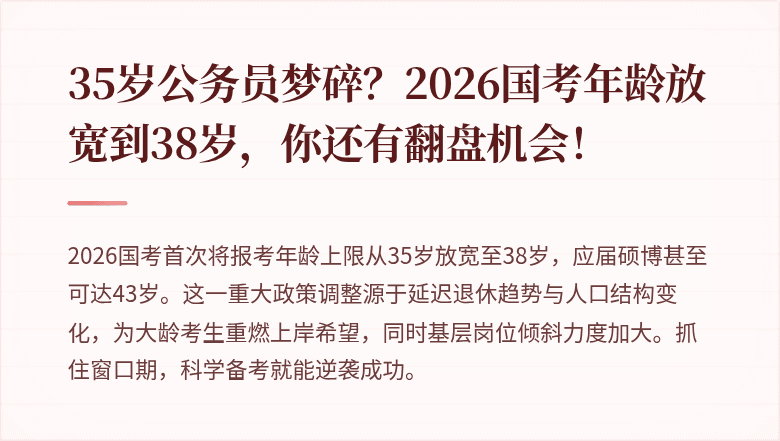 35岁公务员梦碎？2026国考年龄放宽到38岁，你还有翻盘机会！

2026国考首次将报考年龄上限从35岁放宽至38岁，应届硕博甚至可达43岁。这一重大政策调整源于延迟退休趋势与人口结构变化，为大龄考生重燃上岸希望，同时基层岗位倾斜力度加大。抓住窗口期，科学备考就能逆袭成功。